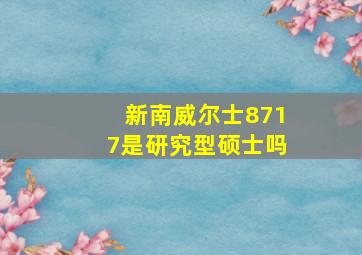 新南威尔士8717是研究型硕士吗